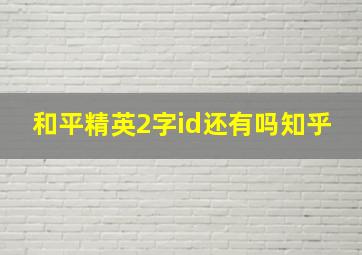 和平精英2字id还有吗知乎